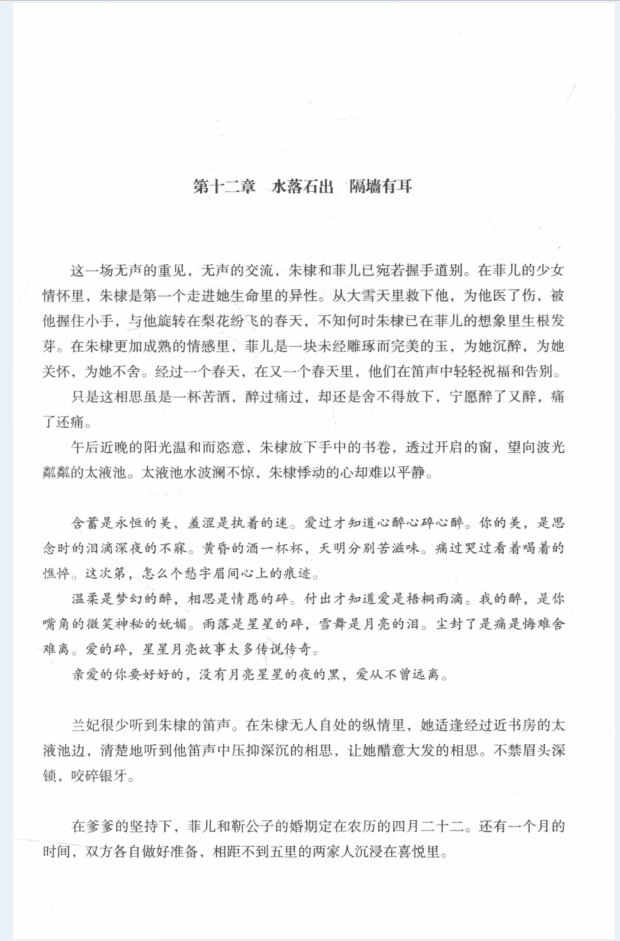 第十二章　水落石出　隔墙有耳

这一场无声的重见，无声的交流，朱棣和菲儿已宛若握手道别。在菲儿的少女情怀里，朱棣是第一个走进她生命里的异性。从大雪天里救下他，为他医了伤，被他握住小手，与他旋转在梨花纷飞的春天，不知何时朱棣已在菲儿的想象里生根发芽。在朱棣更加成熟的情感里，菲儿是一块未经雕琢而完美的玉，为她沉醉，为她关怀，为她不舍。经过一个春天，在又一个春天里，他们在笛声中轻轻祝福和告别。

只是这相思虽是一杯苦酒，醉过痛过，却还是舍不得放下，宁愿醉了又醉，痛了还痛。

午后近晚的阳光温和而恣意，朱棣放下手中的书卷，透过开启的窗，望向波光粼粼的太液池。太液池水波澜不惊，朱棣悸动的心却难以平静。

含蓄是永恒的美，羞涩是执着的迷。爱过才知道心醉心碎心醉。你的美，是思念时的泪滴深夜的不寐。黄昏的酒一杯杯，天明分别苦滋味。痛过哭过看着喝着的憔悴。这次第，怎么个愁字眉间心上的痕迹。

温柔是梦幻的醉，相思是情愿的碎。付出才知道爱是梧桐雨滴。我的醉，是你嘴角的微笑神秘的妩媚。雨落是星星的碎，雪舞是月亮的泪。尘封了是痛是悔难舍难离。爱的碎，星星月亮故事太多传说传奇。

亲爱的你要好好的，没有月亮星星的夜的黑，爱从不曾远离。

兰妃很少听到朱棣的笛声。在朱棣无人自处的纵情里，她适逢经过近书房的太液池边，清楚地听到他笛声中压抑深沉的相思，让她醋意大发的相思。不禁眉头深锁，咬碎银牙。

在爹爹的坚持下，菲儿和靳公子的婚期定在农历的四月二十二。还有一个月的时间，双方各自做好准备，相距不到五里的两家人沉浸在喜悦里。